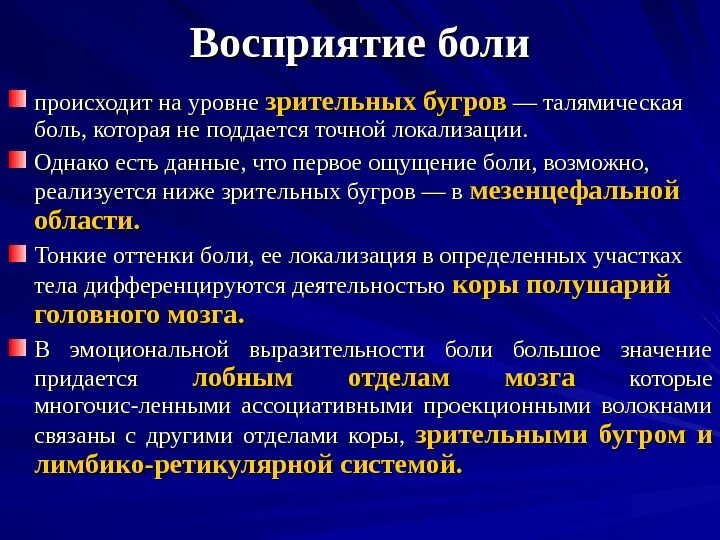 Восприятие боли

происходит на уровне зрительных бугров — талямическая боль, которая не поддается точной локализации.

Однако есть данные, что первое ощущение боли, возможно, реализуется ниже зрительных бугров — в мезенцефальной области.

Тонкие оттенки боли, ее локализация в определенных участках тела дифференцируются деятельностью коры полушарий головного мозга.

В эмоциональной выразительности боли большое значение придается лобным отделам мозга которые многочис-ленными ассоциативными проекционными волокнами связаны с другими отделами коры, зрительными бугром и лимбико-ретикулярной системой.